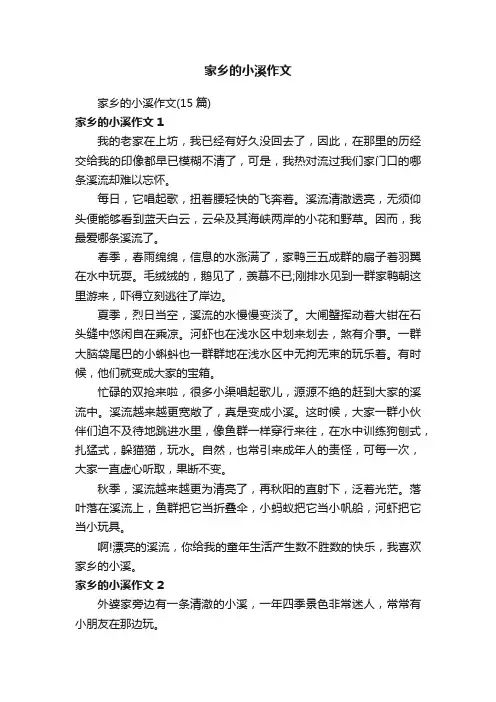 家乡的小溪作文

家乡的小溪作文(15 篇)

家乡的小溪作文 1

我的老家在上坊，我已经有好久没回去了，因此，在那里的历经交给我的印像都早已模糊不清了，可是，我热对流过我们家门口的哪条溪流却难以忘怀。

每日，它唱起歌，扭着腰轻快的飞奔着。溪流清澈透亮，无须仰头便能够看到蓝天白云，云朵及其海峡两岸的小花和野草。因而，我最爱哪条溪流了。

春季，春雨绵绵，信息的水涨满了，家鸭三五成群的扇子着羽翼在水中玩耍。毛绒绒的，鹅见了，羡慕不已;刚排水见到一群家鸭朝这里游来，吓得立刻逃往了岸边。

夏季，烈日当空，溪流的水慢慢变淡了。大闸蟹挥动着大钳在石头缝中悠闲自在乘凉。河虾也在浅水区中划来划去，煞有介事。一群大脑袋尾巴的小蝌蚪也一群群地在浅水区中无拘无束的玩乐着。有时候，他们就变成大家的宝箱。

忙碌的双抢来啦，很多小渠唱起歌儿，源源不绝的赶到大家的溪流中。溪流越来越更宽敞了，真是变成小溪。这时候，大家一群小伙伴们迫不及待地跳进水里，像鱼群一样穿行来往，在水中训练狗刨式，扎猛式，躲猫猫，玩水。自然，也常引来成年人的责怪，可每一次，大家一直虚心听取，果断不变。

秋季，溪流越来越更为清亮了，再秋阳的直射下，泛着光茫。落叶落在溪流上，鱼群把它当折叠伞，小蚂蚁把它当小帆船，河虾把它当小玩具。

啊!漂亮的溪流，你给我的童年生活产生数不胜数的快乐，我喜欢家乡的小溪。

家乡的小溪作文 2

外婆家旁边有一条清澈的小溪，一年四季景色非常迷人，常常有小朋友在那边玩。